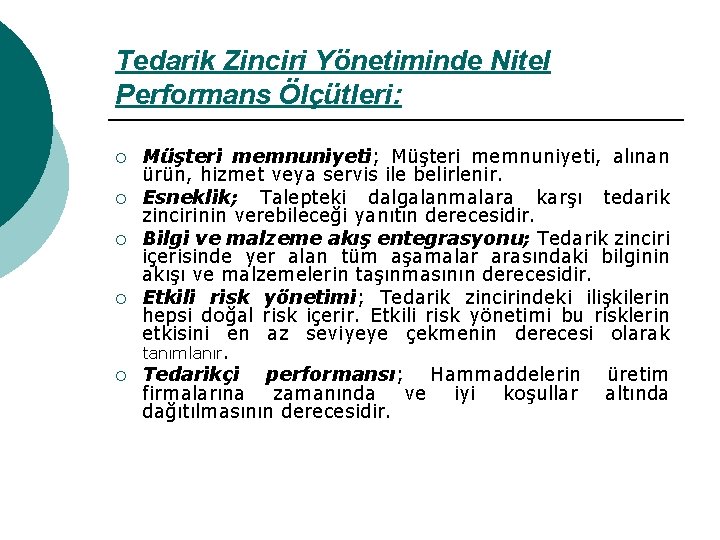 Tedarik Zinciri Yönetiminde Nitel Performans Ölçütleri:

○ Müşteri memnuniyeti; Müşteri memnuniyeti, alınan ürün, hizmet veya servis ile belirlenir.
○ Esneklik; Talepteki dalgalanmalara karşı tedarik zincirinin verebileceği yanıtın derecesidir.
○ Bilgi ve malzeme akış entegrasyonu; Tedarik zinciri içerisinde yer alan tüm aşamalar arasındaki bilginin akışı ve malzemelerin taşınmasının derecesidir.
○ Etkili risk yönetimi; Tedarik zincirindeki ilişkilerin hepsi doğal risk içerir. Etkili risk yönetimi bu risklerin etkisini en az seviyeye çekmenin derecesi olarak tanımlanır.
○ Tedarikçi performansı; Hammaddelerin üretim firmalarına zamanında ve iyi koşullar altında dağıtılmasının derecesidir.